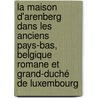 la maison d'arenberg dans les anciens pays-bas, belgique romane et grand-duché de luxembourg